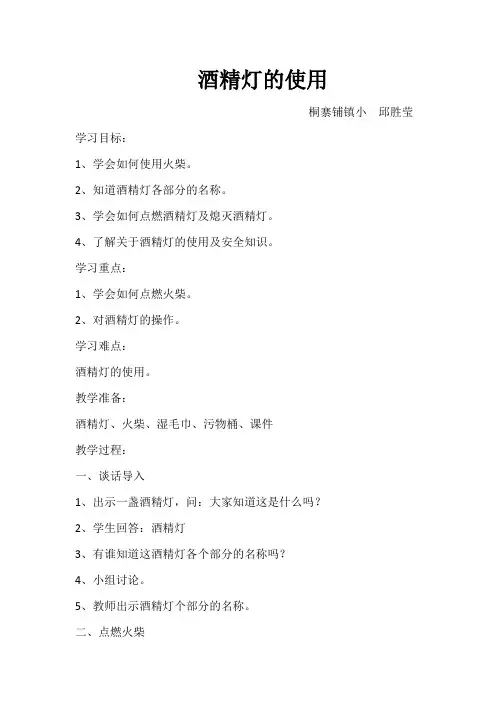 酒精灯的使用

桐寨铺镇小　邱胜莹

学习目标：

1、学会如何使用火柴。

2、知道酒精灯各部分的名称。

3、学会如何点燃酒精灯及熄灭酒精灯。

4、了解关于酒精灯的使用及安全知识。

学习重点：

1、学会如何点燃火柴。

2、对酒精灯的操作。

学习难点：

酒精灯的使用。

教学准备：

酒精灯、火柴、湿毛巾、污物桶、课件

教学过程：

一、谈话导入

1、出示一盏酒精灯，问：大家知道这是什么吗？

2、学生回答：酒精灯

3、有谁知道这酒精灯各个部分的名称吗？

4、小组讨论。

5、教师出示酒精灯个部分的名称。

二、点燃火柴